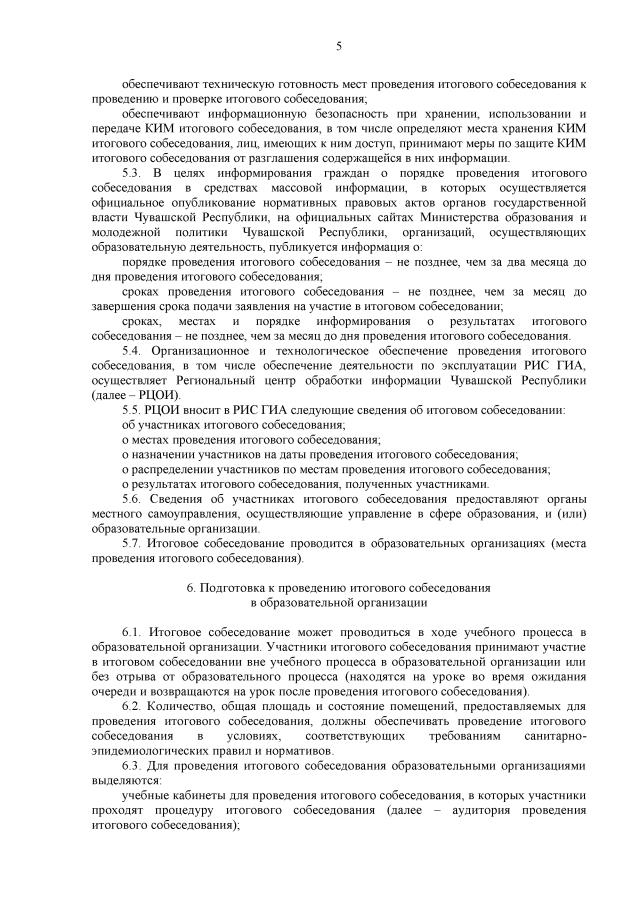 5

обеспечивают техническую готовность мест проведения итогового собеседования к проведению и проверке итогового собеседования;

обеспечивают информационную безопасность при хранении, использовании и передаче КИМ итогового собеседования, в том числе определяют места хранения КИМ итогового собеседования, лиц, имеющих к ним доступ, принимают меры по защите КИМ итогового собеседования от разглашения содержащейся в них информации.

5.3. В целях информирования граждан о порядке проведения итогового собеседования в средствах массовой информации, в которых осуществляется официальное опубликование нормативных правовых актов органов государственной власти Чувашской Республики, на официальных сайтах Министерства образования и молодежной политики Чувашской Республики, организаций, осуществляющих образовательную деятельность, публикуется информация о:

порядке проведения итогового собеседования – не позднее, чем за два месяца до дня проведения итогового собеседования;

сроках проведения итогового собеседования – не позднее, чем за месяц до завершения срока подачи заявления на участие в итоговом собеседовании;

сроках, местах и порядке информирования о результатах итогового собеседования – не позднее, чем за месяц до дня проведения итогового собеседования.

5.4. Организационное и технологическое обеспечение проведения итогового собеседования, в том числе обеспечение деятельности по эксплуатации РИС ГИА, осуществляет Региональный центр обработки информации Чувашской Республики (далее – РЦОИ).

5.5. РЦОИ вносит в РИС ГИА следующие сведения об итоговом собеседовании:

об участниках итогового собеседования;

о местах проведения итогового собеседования;

о назначении участников на даты проведения итогового собеседования;

о распределении участников по местам проведения итогового собеседования;

о результатах итогового собеседования, полученных участниками.

5.6. Сведения об участниках итогового собеседования предоставляют органы местного самоуправления, осуществляющие управление в сфере образования, и (или) образовательные организации.

5.7. Итоговое собеседование проводится в образовательных организациях (места проведения итогового собеседования).

6. Подготовка к проведению итогового собеседования
в образовательной организации

6.1. Итоговое собеседование может проводиться в ходе учебного процесса в образовательной организации. Участники итогового собеседования принимают участие в итоговом собеседовании вне учебного процесса в образовательной организации или без отрыва от образовательного процесса (находятся на уроке во время ожидания очереди и возвращаются на урок после проведения итогового собеседования).

6.2. Количество, общая площадь и состояние помещений, предоставляемых для проведения итогового собеседования, должны обеспечивать проведение итогового собеседования в условиях, соответствующих требованиям санитарно-эпидемиологических правил и нормативов.

6.3. Для проведения итогового собеседования образовательными организациями выделяются:

учебные кабинеты для проведения итогового собеседования, в которых участники проходят процедуру итогового собеседования (далее – аудитория проведения итогового собеседования);